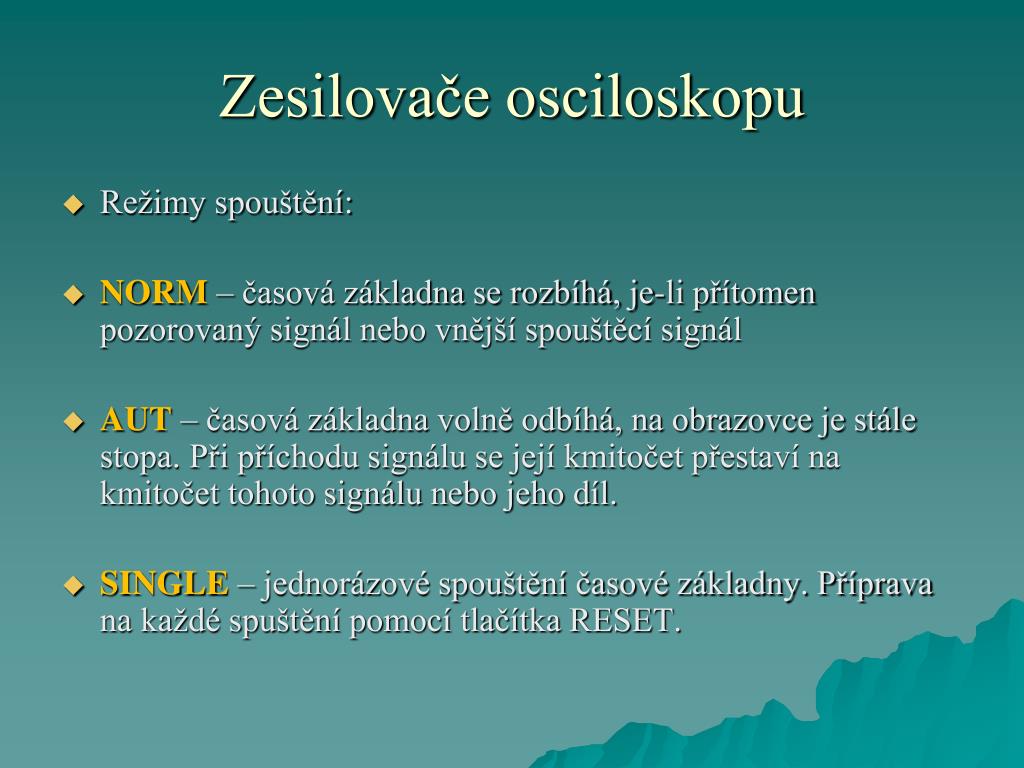 Zesilovače osciloskopu

Režimy spouštění:

NORM – časová základna se rozbíhá, je-li přítomen pozorovaný signál nebo vnější spouštěcí signál

AUT – časová základna volně odbíhá, na obrazovce je stále stopa. Při příchodu signálu se její kmitočet přestaví na kmitočet tohoto signálu nebo jeho díl.

SINGLE – jednorázové spouštění časové základny. Příprava na každé spuštění pomocí tlačítka RESET.